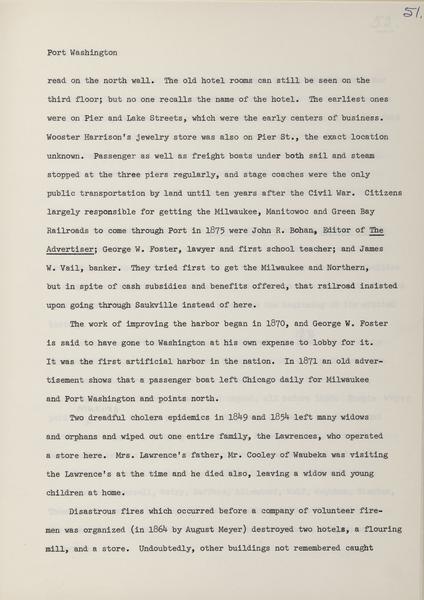 51.

Port Washington

read on the north wall. The old hotel rooms can still be seen on the third floor; but no one recalls the name of the hotel. The earliest ones were on Pier and Lake Streets, which were the early centers of business. Wooster Harrison's jewelry store was also on Pier St., the exact location unknown. Passenger as well as freight boats under both sail and steam stopped at the three piers regularly, and stage coaches were the only public transportation by land until ten years after the Civil War. Citizens largely responsible for getting the Milwaukee, Manitowoc and Green Bay Railroads to come through Port in 1875 were John R. Bohan, Editor of The Advertiser; George W. Foster, lawyer and first school teacher; and James W. Vail, banker. They tried first to get the Milwaukee and Northern, but in spite of cash subsidies and benefits offered, that railroad insisted upon going through Saukville instead of here.

The work of improving the harbor began in 1870, and George W. Foster is said to have gone to Washington at his own expense to lobby for it. It was the first artificial harbor in the nation. In 1871 an old advertisement shows that a passenger boat left Chicago daily for Milwaukee and Port Washington and points north.

Two dreadful cholera epidemics in 1849 and 1854 left many widows and orphans and wiped out one entire family, the Lawrences, who operated a store here. Mrs. Lawrence's father, Mr. Cooley of Waubeka was visiting the Lawrence's at the time and he died also, leaving a widow and young children at home.

Disastrous fires which occurred before a company of volunteer firemen was organized (in 1864 by August Meyer) destroyed two hotels, a flouring mill, and a store. Undoubtedly, other buildings not remembered caught